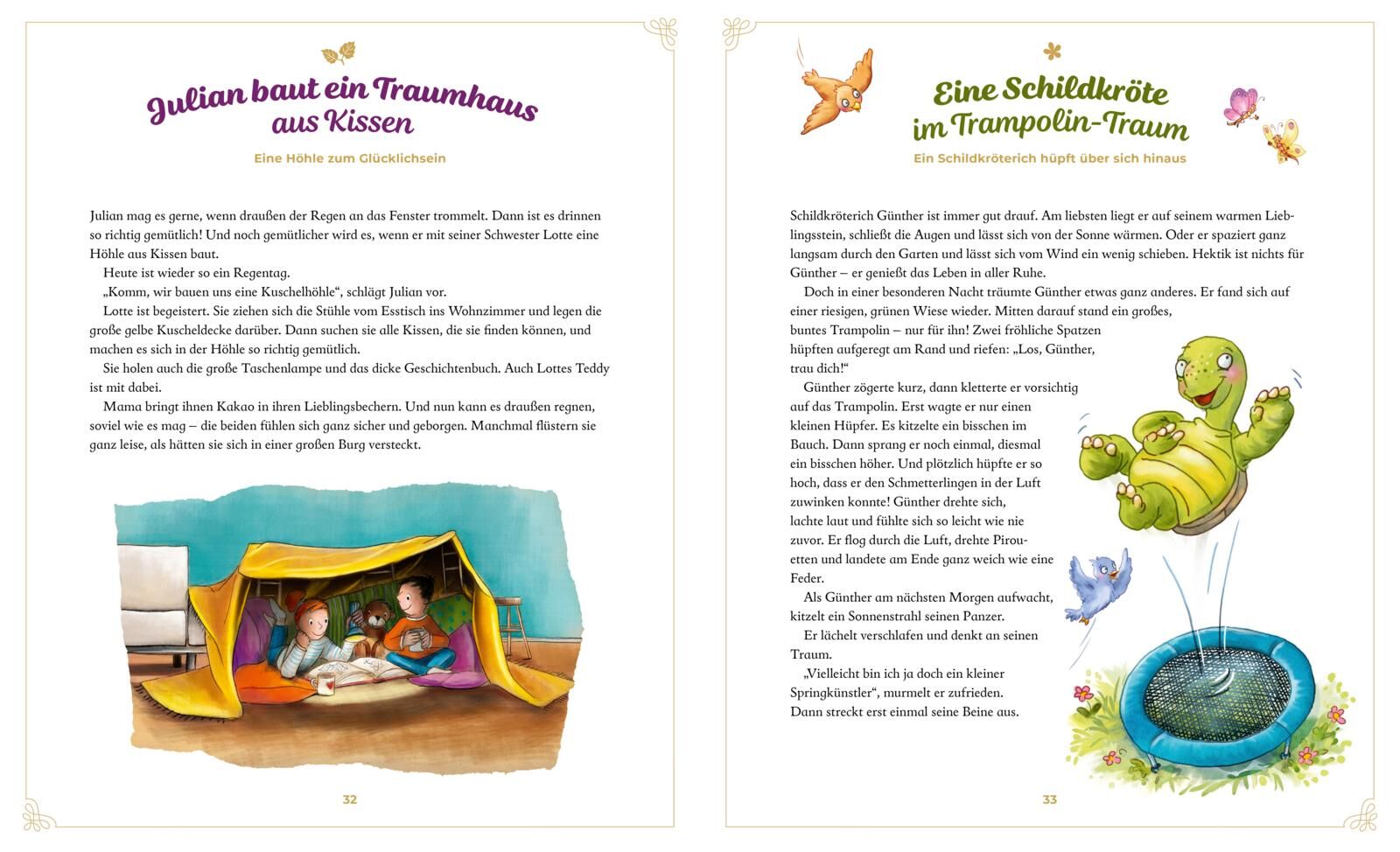 Julian baut ein Traumhaus aus Kissen

Eine Höhle zum Glücklichsein

Julian mag es gerne, wenn draußen der Regen an das Fenster trommelt. Dann ist es drinnen so richtig gemütlich! Und noch gemütlicher wird es, wenn er mit seiner Schwester Lotte eine Höhle aus Kissen baut.

Heute ist wieder so ein Regentag.

„Komm, wir bauen uns eine Kuschelhöhle“, schlägt Julian vor.

Lotte ist begeistert. Sie ziehen sich die Stühle vom Esstisch ins Wohnzimmer und legen die große gelbe Kuscheldecke darüber. Dann suchen sie alle Kissen, die sie finden können, und machen es sich in der Höhle so richtig gemütlich.

Sie holen auch die große Taschenlampe und das dicke Geschichtenbuch. Auch Lottes Teddy ist mit dabei.

Mama bringt ihnen Kakao in ihren Lieblingsbechern. Und nun kann es draußen regnen, soviel wie es mag – die beiden fühlen sich ganz sicher und geborgen. Manchmal flüstern sie ganz leise, als hätten sie sich in einer großen Burg versteckt.

32

Eine Schildkröte im Trampolin-Traum

Ein Schildkröterich hüpft über sich hinaus

Schildkröterich Günther ist immer gut drauf. Am liebsten liegt er auf seinem warmen Lieblingsstein, schließt die Augen und lässt sich von der Sonne wärmen. Oder er spaziert ganz langsam durch den Garten und lässt sich vom Wind ein wenig schieben. Hektik ist nichts für Günther – er genießt das Leben in aller Ruhe.

Doch in einer besonderen Nacht träumte Günther etwas ganz anderes. Er fand sich auf einer riesigen, grünen Wiese wieder. Mitten darauf stand ein großes, buntes Trampolin – nur für ihn! Zwei fröhliche Spatzen hüpften aufgeregt am Rand und riefen: „Los, Günther, trau dich!“

Günther zögerte kurz, dann kletterte er vorsichtig auf das Trampolin. Erst wagte er nur einen kleinen Hüpfer. Es kitzelte ein bisschen im Bauch. Dann sprang er noch einmal, diesmal ein bisschen höher. Und plötzlich hüpfte er so hoch, dass er den Schmetterlingen in der Luft zuwinken konnte! Günther drehte sich, lachte laut und fühlte sich so leicht wie nie zuvor. Er flog durch die Luft, drehte Pirouetten und landete am Ende ganz weich wie eine Feder.

Als Günther am nächsten Morgen aufwacht, kitzelt ein Sonnenstrahl seinen Panzer.

Er lächelt verschlafen und denkt an seinen Traum.

„Vielleicht bin ich ja doch ein kleiner Springkünstler“, murmelt er zufrieden.

Dann streckt erst einmal seine Beine aus.

33